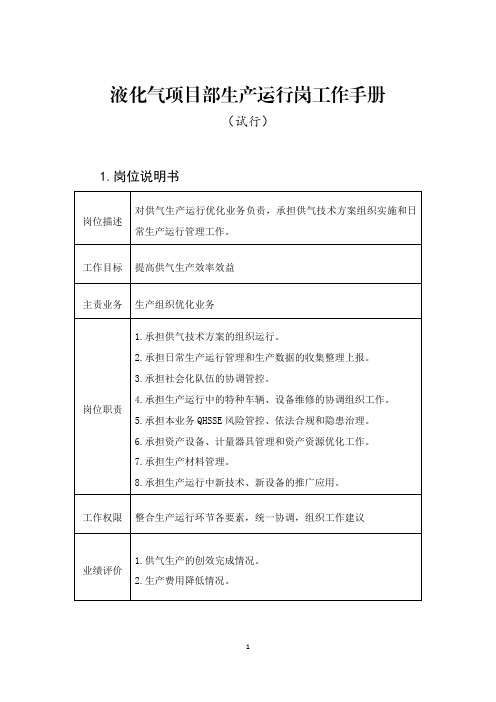 液化气项目部生产运行岗工作手册

（试行）

1. 岗位说明书

| 岗位描述 | 对供气生产运行优化业务负责，承担供气技术方案组织实施和日常生产运行管理工作。 |
|---|---|
| 工作目标 | 提高供气生产效率效益 |
| 主责业务 | 生产组织优化业务 |
| 岗位职责 | 1.承担供气技术方案的组织运行。<br>2.承担日常生产运行管理和生产数据的收集整理上报。<br>3.承担社会化队伍的协调管控。<br>4.承担生产运行中的特种车辆、设备维修的协调组织工作。<br>5.承担本业务 QHSSE 风险管控、依法合规和隐患治理。<br>6.承担资产设备、计量器具管理和资产资源优化工作。<br>7.承担生产材料管理。<br>8.承担生产运行中新技术、新设备的推广应用。 |
| 工作权限 | 整合生产运行环节各要素，统一协调，组织工作建议 |
| 业绩评价 | 1.供气生产的创效完成情况。<br>2.生产费用降低情况。 |

1